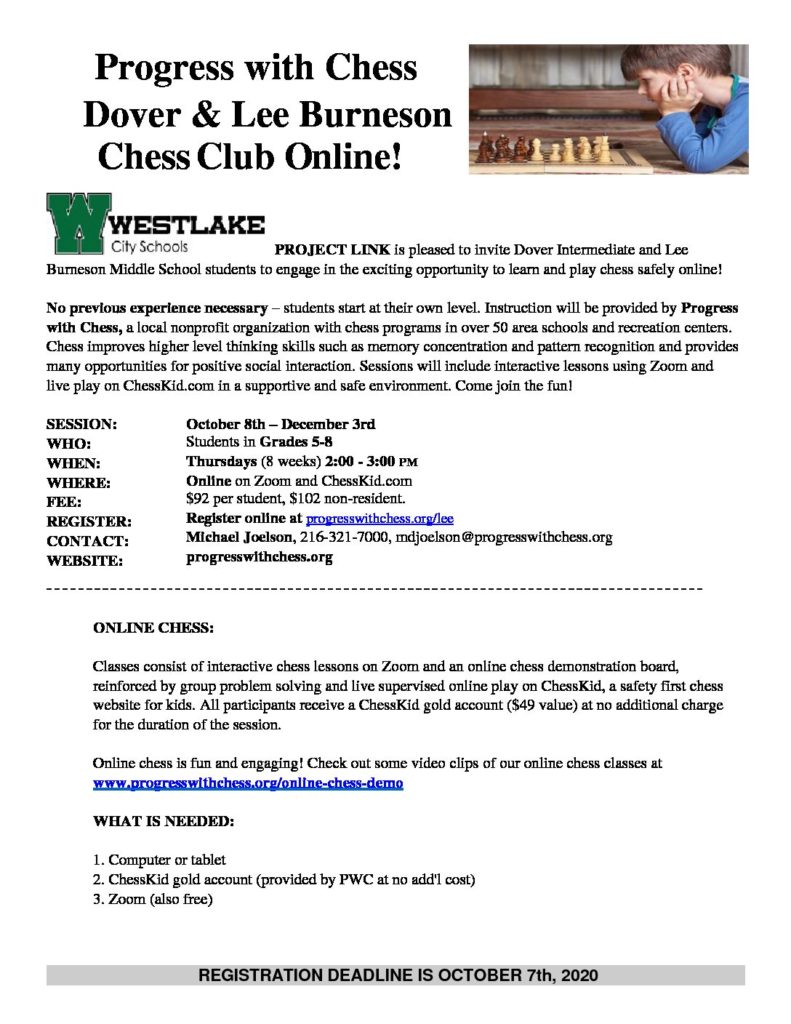 Progress with Chess
Dover & Lee Burneson
Chess Club Online!

WESTLAKE
City Schools

PROJECT LINK is pleased to invite Dover Intermediate and Lee Burneson Middle School students to engage in the exciting opportunity to learn and play chess safely online!

No previous experience necessary – students start at their own level. Instruction will be provided by Progress with Chess, a local nonprofit organization with chess programs in over 50 area schools and recreation centers. Chess improves higher level thinking skills such as memory concentration and pattern recognition and provides many opportunities for positive social interaction. Sessions will include interactive lessons using Zoom and live play on ChessKid.com in a supportive and safe environment. Come join the fun!

SESSION: October 8th – December 3rd
WHO: Students in Grades 5-8
WHEN: Thursdays (8 weeks) 2:00 - 3:00 PM
WHERE: Online on Zoom and ChessKid.com
FEE: $92 per student, $102 non-resident.
REGISTER: Register online at progresswithchess.org/lee
CONTACT: Michael Joelson, 216-321-7000, mdjoelson@progresswithchess.org
WEBSITE: progresswithchess.org

ONLINE CHESS:

Classes consist of interactive chess lessons on Zoom and an online chess demonstration board, reinforced by group problem solving and live supervised online play on ChessKid, a safety first chess website for kids. All participants receive a ChessKid gold account ($49 value) at no additional charge for the duration of the session.

Online chess is fun and engaging! Check out some video clips of our online chess classes at www.progresswithchess.org/online-chess-demo

WHAT IS NEEDED:

1. Computer or tablet
2. ChessKid gold account (provided by PWC at no add'l cost)
3. Zoom (also free)

REGISTRATION DEADLINE IS OCTOBER 7th, 2020